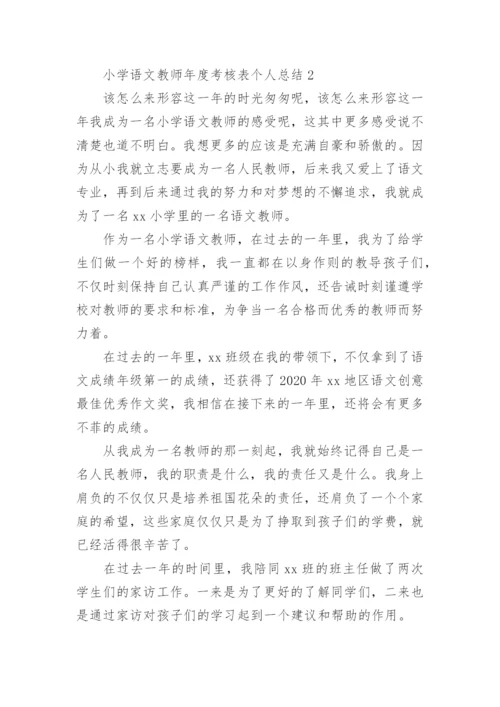 小学语文教师年度考核表个人总结 2

该怎么来形容这一年的时光匆匆呢，该怎么来形容这一年我成为一名小学语文教师的感受呢，这其中更多感受说不清楚也道不明白。我想更多的应该是充满自豪和骄傲的。因为从小我就立志要成为一名人民教师，后来我又爱上了语文专业，再到后来通过我的努力和对梦想的不懈追求，我就成为了一名 xx 小学里的一名语文教师。

作为一名小学语文教师，在过去的一年里，我为了给学生们做一个好的榜样，我一直都在以身作则的教导孩子们，不仅时刻保持自己认真严谨的工作作风，还告诫时刻谨遵学校对教师的要求和标准，为争当一名合格而优秀的教师而努力着。

在过去的一年里，xx 班级在我的带领下，不仅拿到了语文成绩年级第一的成绩，还获得了 2020 年 xx 地区语文创意最佳优秀作文奖，我相信在接下来的一年里，还将会有更多不菲的成绩。

从我成为一名教师的那一刻起，我就始终记得自己是一名人民教师，我的职责是什么，我的责任又是什么。我身上肩负的不仅仅只是培养祖国花朵的责任，还肩负了一个个家庭的希望，这些家庭仅仅只是为了挣取到孩子们的学费，就已经活得很辛苦了。

在过去一年的时间里，我陪同 xx 班的班主任做了两次学生们的家访工作。一来是为了更好的了解同学们，二来也是通过家访对孩子们的学习起到一个建议和帮助的作用。